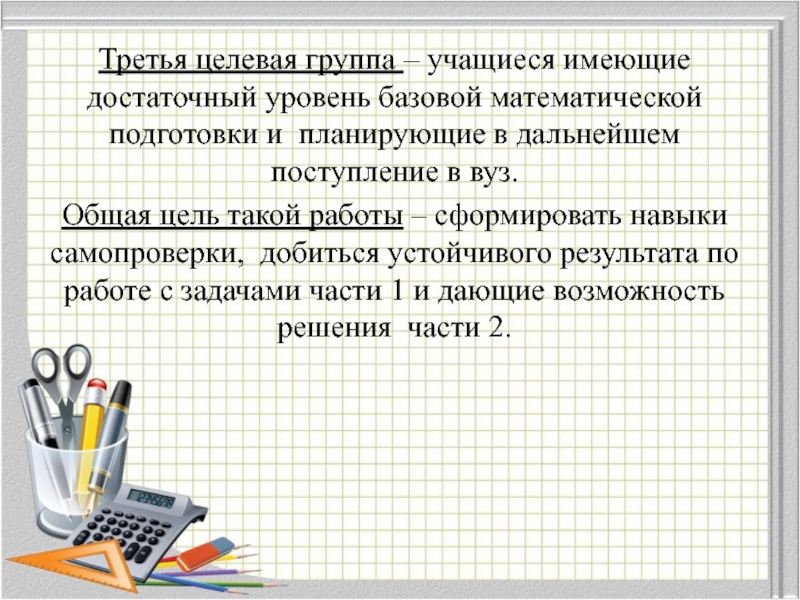 Третья целевая группа – учащиеся имеющие достаточный уровень базовой математической подготовки и планирующие в дальнейшем поступление в вуз.

Общая цель такой работы – сформировать навыки самопроверки, добиться устойчивого результата по работе с задачами части 1 и дающие возможность решения части 2.